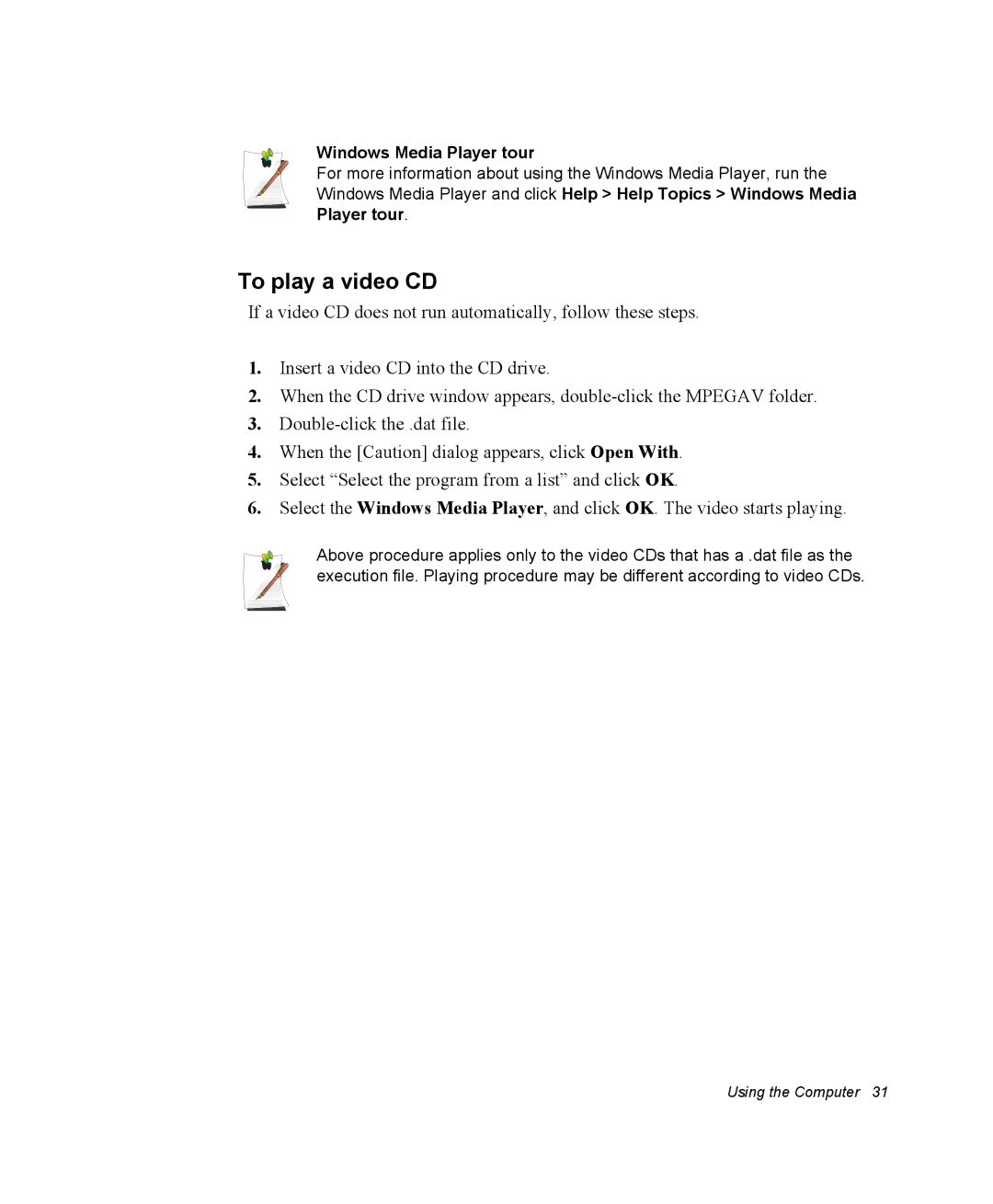 Windows Media Player tour
For more information about using the Windows Media Player, run the Windows Media Player and click Help > Help Topics > Windows Media Player tour.

To play a video CD

If a video CD does not run automatically, follow these steps.

1. Insert a video CD into the CD drive.
2. When the CD drive window appears, double-click the MPEGAV folder.
3. Double-click the .dat file.
4. When the [Caution] dialog appears, click Open With.
5. Select “Select the program from a list” and click OK.
6. Select the Windows Media Player, and click OK. The video starts playing.

Above procedure applies only to the video CDs that has a .dat file as the execution file. Playing procedure may be different according to video CDs.

Using the Computer 31